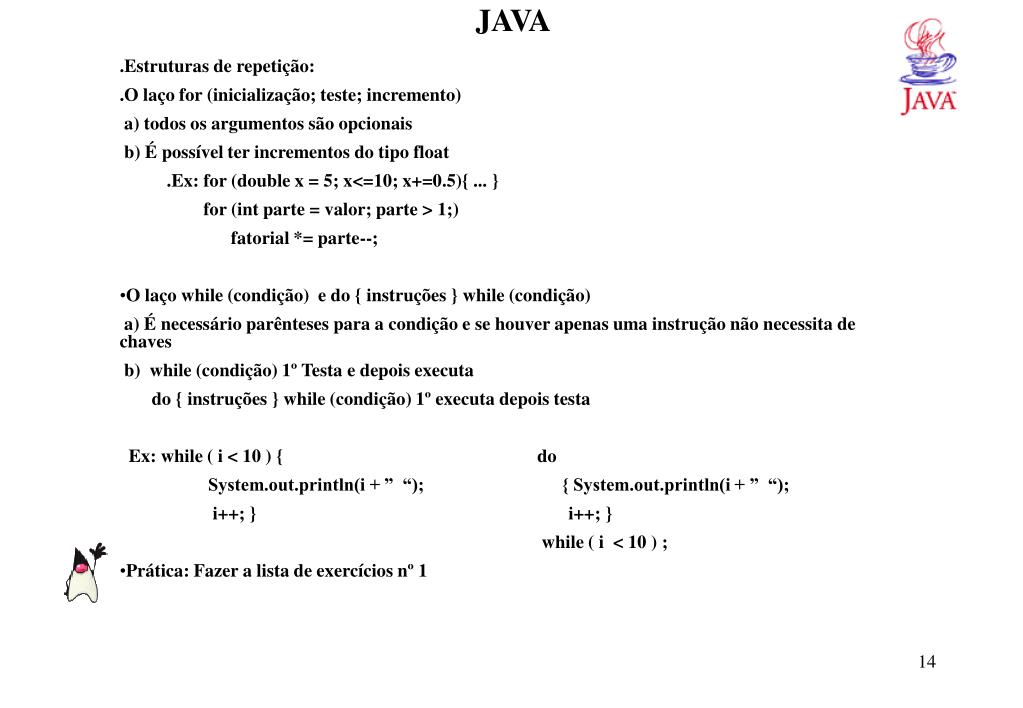 JAVA

JAVA

.Estruturas de repetição:

.O laço for (inicialização; teste; incremento)

a) todos os argumentos são opcionais

b) É possível ter incrementos do tipo float

.Ex: for (double x = 5; x<=10; x+=0.5){ ... }

for (int parte = valor; parte > 1;)

fatorial *= parte--;

•O laço while (condição) e do { instruções } while (condição)

a) É necessário parênteses para a condição e se houver apenas uma instrução não necessita de chaves

b) while (condição) 1º Testa e depois executa

do { instruções } while (condição) 1º executa depois testa

Ex: while ( i < 10 ) {

System.out.println(i + ” “);

i++; }

do

{ System.out.println(i + ” “);

i++; }

while ( i < 10 ) ;

•Prática: Fazer a lista de exercícios nº 1

14